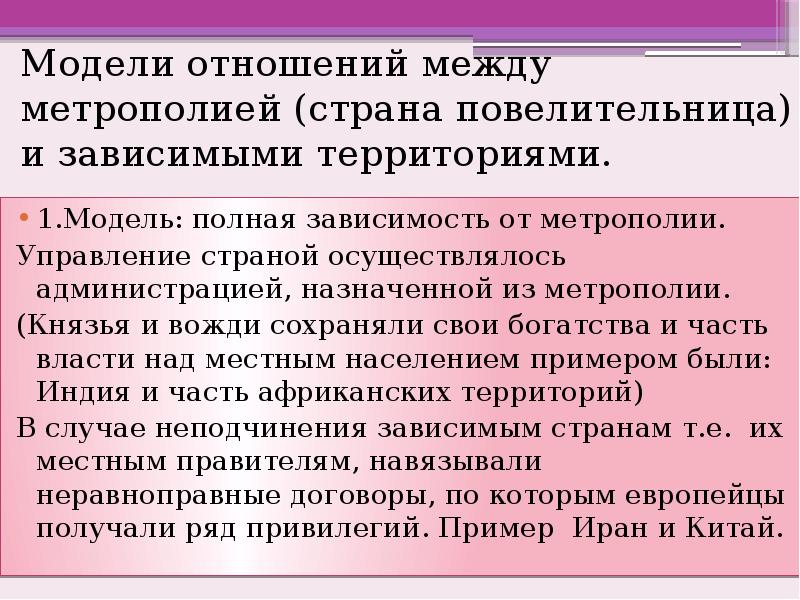 Модели отношений между метрополией (страна повелительница) и зависимыми территориями.

• 1.Модель: полная зависимость от метрополии.

Управление страной осуществлялось администрацией, назначенной из метрополии.

(Князья и вожди сохраняли свои богатства и часть власти над местным населением примером были: Индия и часть африканских территорий)

В случае неподчинения зависимым странам т.е. их местным правителям, навязывали неравноправные договоры, по которым европейцы получали ряд привилегий. Пример Иран и Китай.